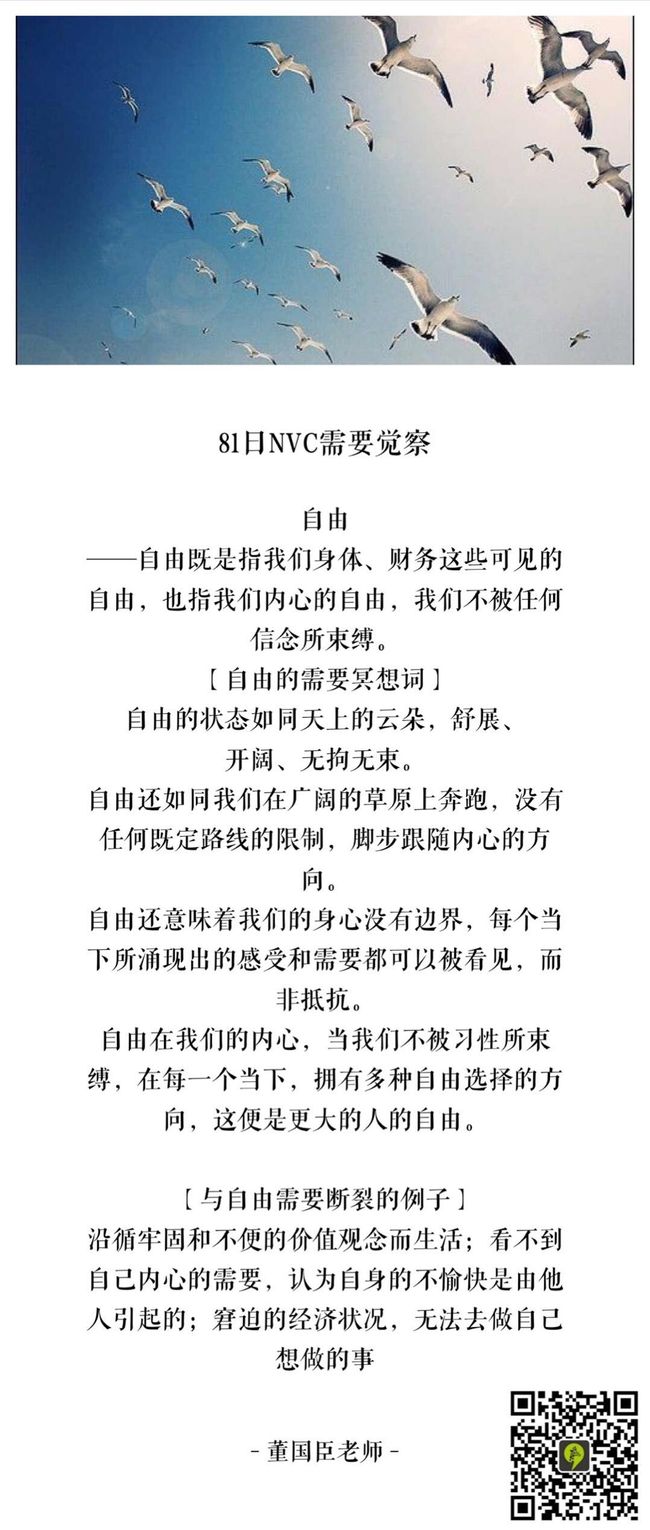 81日NVC需要觉察

自由

——自由既是指我们身体、财务这些可见的自由，也指我们内心的自由，我们不被任何信念所束缚。

［自由的需要冥想词］

自由的状态如同天上的云朵，舒展、开阔、无拘无束。

自由还如同我们在广阔的草原上奔跑，没有任何既定路线的限制，脚步跟随内心的方向。

自由还意味着我们的身心没有边界，每个当下所涌现出的感受和需要都可以被看见，而非抵抗。

自由在我们的内心，当我们不被习性所束缚，在每一个当下，拥有多种自由选择的方向，这便是更大的人的自由。

［与自由需要断裂的例子］

沿循牢固和不便的价值观念而生活；看不到自己内心的需要，认为自身的不愉快是由他人引起的；窘迫的经济状况，无法去做自己想做的事

- 董国臣老师 -